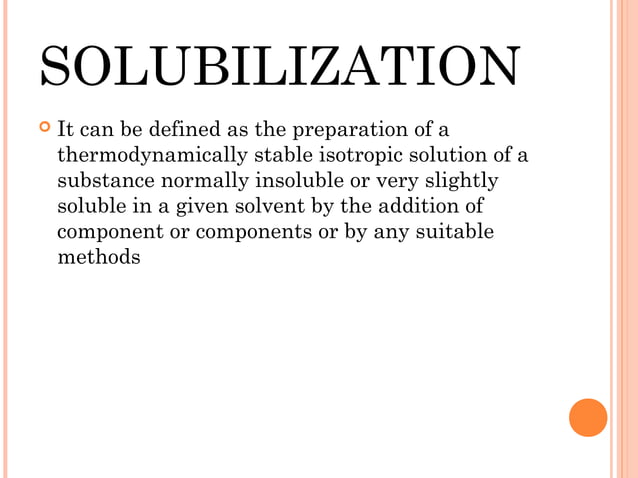 SOLUBILIZATION

It can be defined as the preparation of a thermodynamically stable isotropic solution of a substance normally insoluble or very slightly soluble in a given solvent by the addition of component or components or by any suitable methods